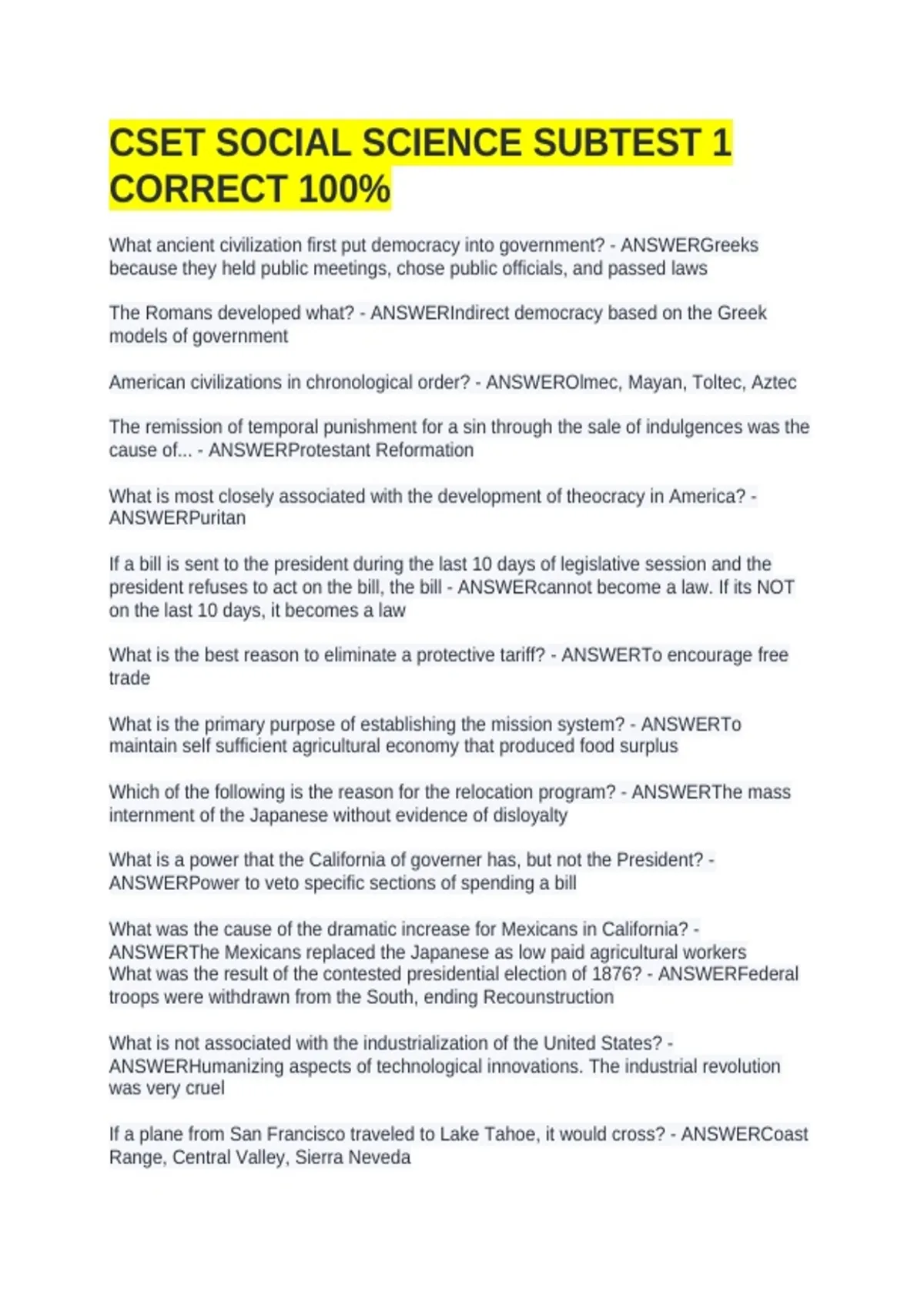 CSET SOCIAL SCIENCE SUBTEST 1 CORRECT 100%

What ancient civilization first put democracy into government? - ANSWERGreeks because they held public meetings, chose public officials, and passed laws

The Romans developed what? - ANSWERIndirect democracy based on the Greek models of government

American civilizations in chronological order? - ANSWEROlmec, Mayan, Toltec, Aztec

The remission of temporal punishment for a sin through the sale of indulgences was the cause of... - ANSWERProtestant Reformation

What is most closely associated with the development of theocracy in America? - ANSWERPuritan

If a bill is sent to the president during the last 10 days of legislative session and the president refuses to act on the bill, the bill - ANSWERcannot become a law. If its NOT on the last 10 days, it becomes a law

What is the best reason to eliminate a protective tariff? - ANSWERTo encourage free trade

What is the primary purpose of establishing the mission system? - ANSWERTo maintain self sufficient agricultural economy that produced food surplus

Which of the following is the reason for the relocation program? - ANSWERThe mass internment of the Japanese without evidence of disloyalty

What is a power that the California of governer has, but not the President? - ANSWERPower to veto specific sections of spending a bill

What was the cause of the dramatic increase for Mexicans in California? - ANSWERThe Mexicans replaced the Japanese as low paid agricultural workers
What was the result of the contested presidential election of 1876? - ANSWERFederal troops were withdrawn from the South, ending Recounstruction

What is not associated with the industrialization of the United States? - ANSWERHumanizing aspects of technological innovations. The industrial revolution was very cruel

If a plane from San Francisco traveled to Lake Tahoe, it would cross? - ANSWERCoast Range, Central Valley, Sierra Neveda